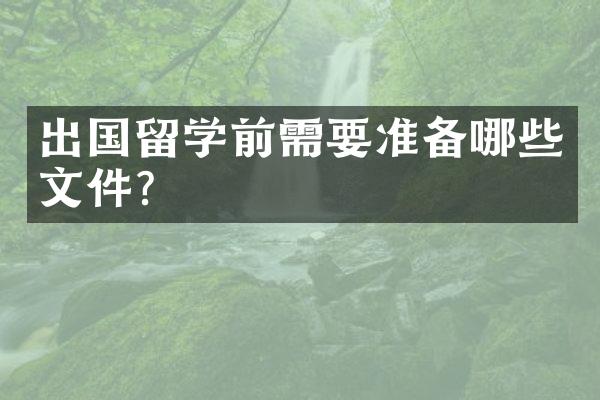 出国留学前需要准备哪些文件?